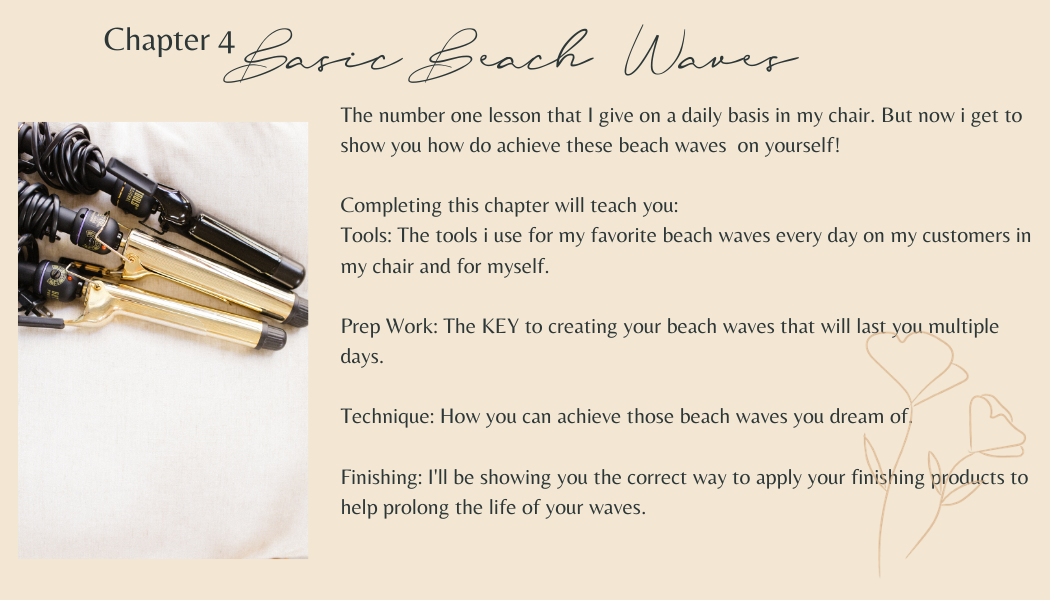 Chapter 4 Basic Beach Waves

The number one lesson that I give on a daily basis in my chair. But now i get to show you how do achieve these beach waves on yourself!

Completing this chapter will teach you:
Tools: The tools i use for my favorite beach waves every day on my customers in my chair and for myself.

Prep Work: The KEY to creating your beach waves that will last you multiple days.

Technique: How you can achieve those beach waves you dream of.

Finishing: I'll be showing you the correct way to apply your finishing products to help prolong the life of your waves.